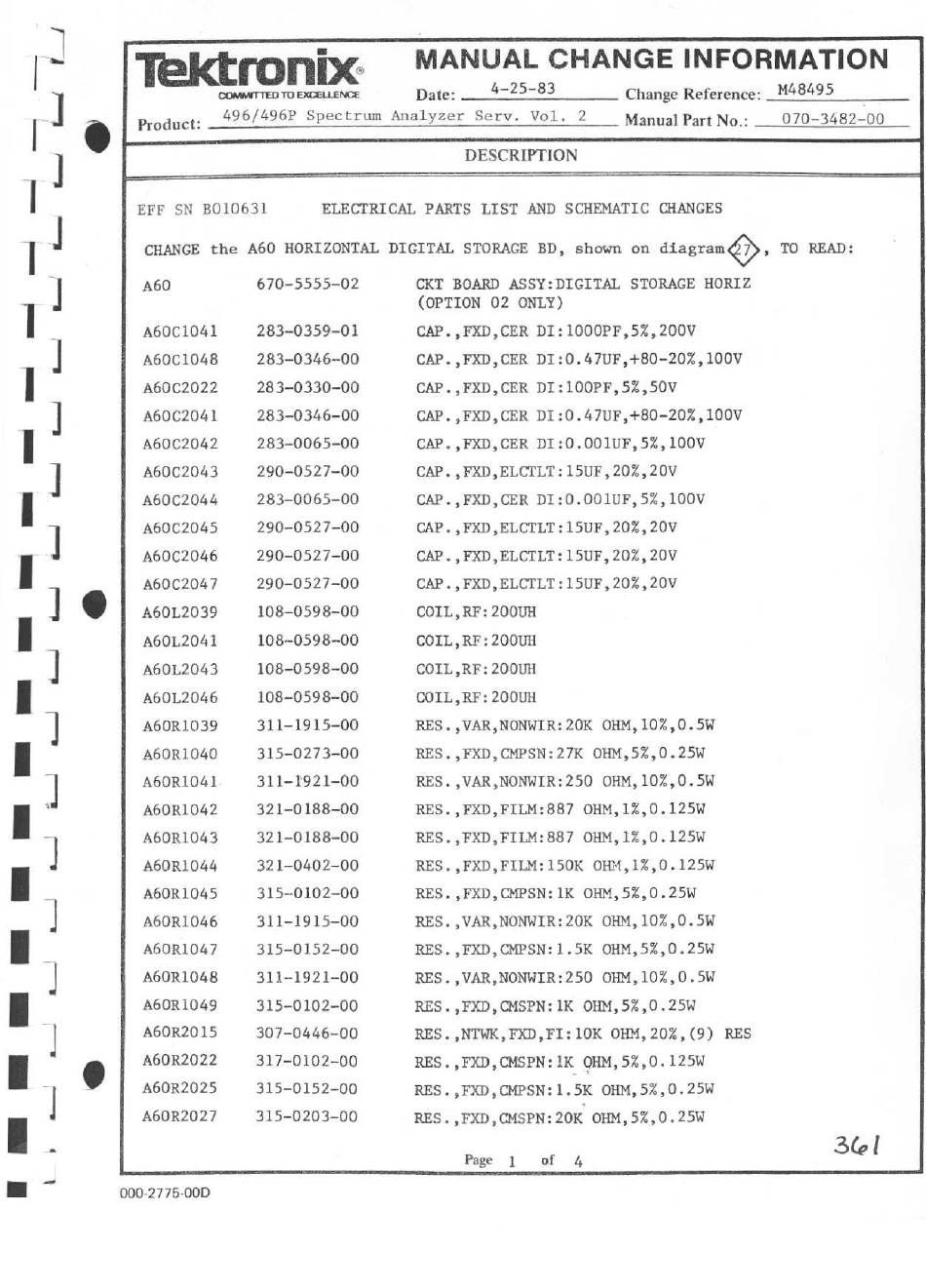 Tektronix®
COMMITTED TO EXCELLENCE

MANUAL CHANGE INFORMATION

Date: 4-25-83 Change Reference: M48495

Product: 496/496P Spectrum Analyzer Serv. Vol. 2 Manual Part No.: 070-3482-00

DESCRIPTION

EFF SN B010631 ELECTRICAL PARTS LIST AND SCHEMATIC CHANGES

CHANGE the A60 HORIZONTAL DIGITAL STORAGE BD, shown on diagram 27, TO READ:

| | | |
|---|---|---|
| A60 | 670-5555-02 | CKT BOARD ASSY:DIGITAL STORAGE HORIZ (OPTION 02 ONLY) |
| A60C1041 | 283-0359-01 | CAP.,FXD,CER DI:1000PF,5%,200V |
| A60C1048 | 283-0346-00 | CAP.,FXD,CER DI:0.47UF,+80-20%,100V |
| A60C2022 | 283-0330-00 | CAP.,FXD,CER DI:100PF,5%,50V |
| A60C2041 | 283-0346-00 | CAP.,FXD,CER DI:0.47UF,+80-20%,100V |
| A60C2042 | 283-0065-00 | CAP.,FXD,CER DI:0.001UF,5%,100V |
| A60C2043 | 290-0527-00 | CAP.,FXD,ELCTLT:15UF,20%,20V |
| A60C2044 | 283-0065-00 | CAP.,FXD,CER DI:0.001UF,5%,100V |
| A60C2045 | 290-0527-00 | CAP.,FXD,ELCTLT:15UF,20%,20V |
| A60C2046 | 290-0527-00 | CAP.,FXD,ELCTLT:15UF,20%,20V |
| A60C2047 | 290-0527-00 | CAP.,FXD,ELCTLT:15UF,20%,20V |
| A60L2039 | 108-0598-00 | COIL,RF:200UH |
| A60L2041 | 108-0598-00 | COIL,RF:200UH |
| A60L2043 | 108-0598-00 | COIL,RF:200UH |
| A60L2046 | 108-0598-00 | COIL,RF:200UH |
| A60R1039 | 311-1915-00 | RES.,VAR,NONWIR:20K OHM,10%,0.5W |
| A60R1040 | 315-0273-00 | RES.,FXD,CMPSN:27K OHM,5%,0.25W |
| A60R1041 | 311-1921-00 | RES.,VAR,NONWIR:250 OHM,10%,0.5W |
| A60R1042 | 321-0188-00 | RES.,FXD,FILM:887 OHM,1%,0.125W |
| A60R1043 | 321-0188-00 | RES.,FXD,FILM:887 OHM,1%,0.125W |
| A60R1044 | 321-0402-00 | RES.,FXD,FILM:150K OHM,1%,0.125W |
| A60R1045 | 315-0102-00 | RES.,FXD,CMPSN:1K OHM,5%,0.25W |
| A60R1046 | 311-1915-00 | RES.,VAR,NONWIR:20K OHM,10%,0.5W |
| A60R1047 | 315-0152-00 | RES.,FXD,CMPSN:1.5K OHM,5%,0.25W |
| A60R1048 | 311-1921-00 | RES.,VAR,NONWIR:250 OHM,10%,0.5W |
| A60R1049 | 315-0102-00 | RES.,FXD,CMSPN:1K OHM,5%,0.25W |
| A60R2015 | 307-0446-00 | RES.,NTWK,FXD,FI:10K OHM,20%,(9) RES |
| A60R2022 | 317-0102-00 | RES.,FXD,CMSPN:1K OHM,5%,0.125W |
| A60R2025 | 315-0152-00 | RES.,FXD,CMPSN:1.5K OHM,5%,0.25W |
| A60R2027 | 315-0203-00 | RES.,FXD,CMSPN:20K OHM,5%,0.25W |

361

Page 1 of 4

000-2775-00D